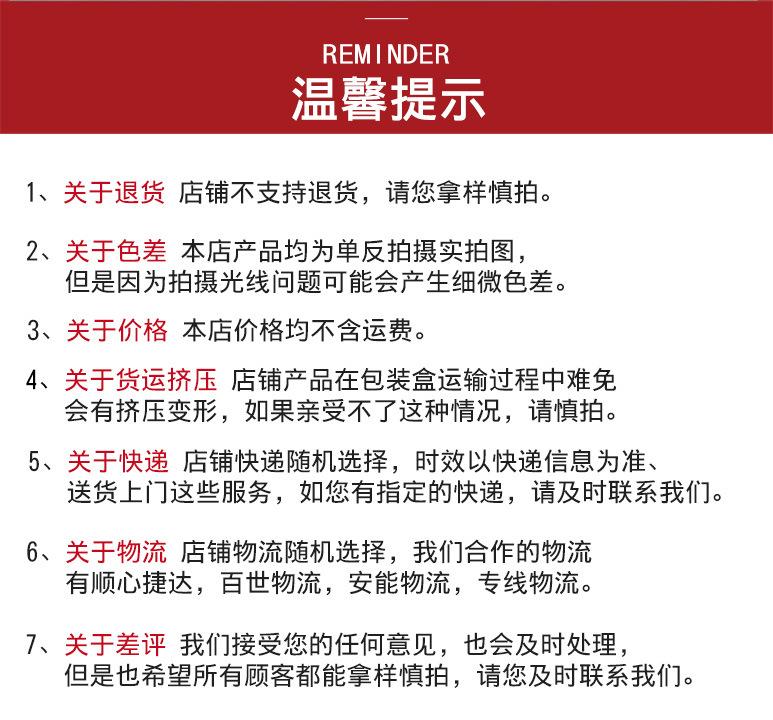 REMINDER
温馨提示

1、关于退货 店铺不支持退货，请您拿样慎拍。

2、关于色差 本店产品均为单反拍摄实拍图，但是因为拍摄光线问题可能会产生细微色差。

3、关于价格 本店价格均不含运费。

4、关于货运挤压 店铺产品在包装盒运输过程中难免会有挤压变形，如果亲受不了这种情况，请慎拍。

5、关于快递 店铺快递随机选择，时效以快递信息为准、送货上门这些服务，如您有指定的快递，请及时联系我们。

6、关于物流 店铺物流随机选择，我们合作的物流有顺心捷达，百世物流，安能物流，专线物流。

7、关于差评 我们接受您的任何意见，也会及时处理，但是也希望所有顾客都能拿样慎拍，请您及时联系我们。